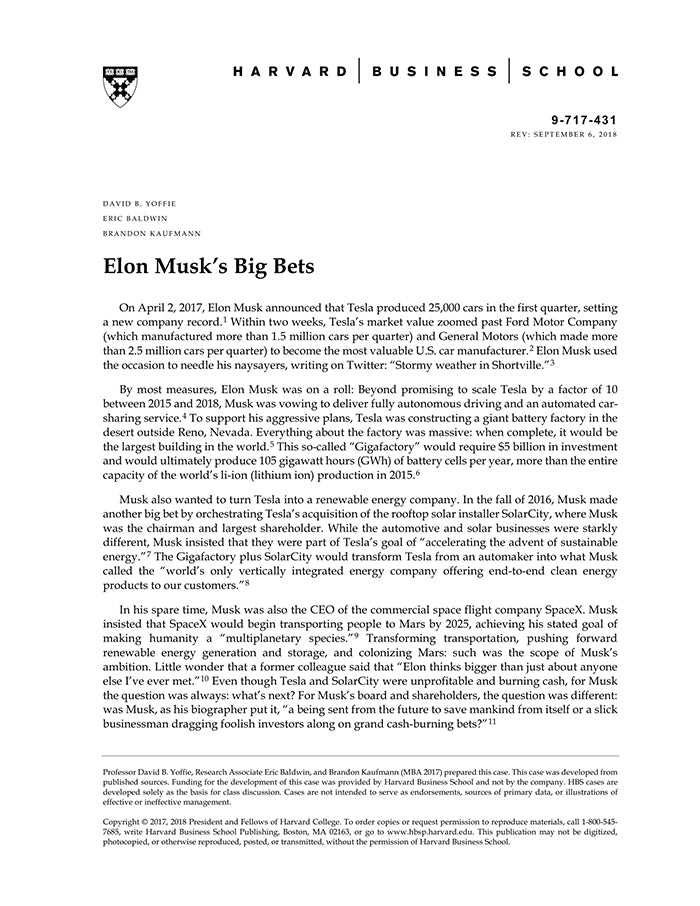 HARVARD | BUSINESS | SCHOOL

9-717-431
REV: SEPTEMBER 6, 2018

DAVID B. YOFFIE
ERIC BALDWIN
BRANDON KAUFMANN

Elon Musk's Big Bets

On April 2, 2017, Elon Musk announced that Tesla produced 25,000 cars in the first quarter, setting a new company record.$^1$ Within two weeks, Tesla's market value zoomed past Ford Motor Company (which manufactured more than 1.5 million cars per quarter) and General Motors (which made more than 2.5 million cars per quarter) to become the most valuable U.S. car manufacturer.$^2$ Elon Musk used the occasion to needle his naysayers, writing on Twitter: "Stormy weather in Shortville."$^3$

By most measures, Elon Musk was on a roll: Beyond promising to scale Tesla by a factor of 10 between 2015 and 2018, Musk was vowing to deliver fully autonomous driving and an automated car-sharing service.$^4$ To support his aggressive plans, Tesla was constructing a giant battery factory in the desert outside Reno, Nevada. Everything about the factory was massive: when complete, it would be the largest building in the world.$^5$ This so-called "Gigafactory" would require \$5 billion in investment and would ultimately produce 105 gigawatt hours (GWh) of battery cells per year, more than the entire capacity of the world's li-ion (lithium ion) production in 2015.$^6$

Musk also wanted to turn Tesla into a renewable energy company. In the fall of 2016, Musk made another big bet by orchestrating Tesla's acquisition of the rooftop solar installer SolarCity, where Musk was the chairman and largest shareholder. While the automotive and solar businesses were starkly different, Musk insisted that they were part of Tesla's goal of "accelerating the advent of sustainable energy."$^7$ The Gigafactory plus SolarCity would transform Tesla from an automaker into what Musk called the "world's only vertically integrated energy company offering end-to-end clean energy products to our customers."$^8$

In his spare time, Musk was also the CEO of the commercial space flight company SpaceX. Musk insisted that SpaceX would begin transporting people to Mars by 2025, achieving his stated goal of making humanity a "multiplanetary species."$^9$ Transforming transportation, pushing forward renewable energy generation and storage, and colonizing Mars: such was the scope of Musk's ambition. Little wonder that a former colleague said that "Elon thinks bigger than just about anyone else I've ever met."$^{10}$ Even though Tesla and SolarCity were unprofitable and burning cash, for Musk the question was always: what's next? For Musk's board and shareholders, the question was different: was Musk, as his biographer put it, "a being sent from the future to save mankind from itself or a slick businessman dragging foolish investors along on grand cash-burning bets?"$^{11}$

Professor David B. Yoffie, Research Associate Eric Baldwin, and Brandon Kaufmann (MBA 2017) prepared this case. This case was developed from published sources. Funding for the development of this case was provided by Harvard Business School and not by the company. HBS cases are developed solely as the basis for class discussion. Cases are not intended to serve as endorsements, sources of primary data, or illustrations of effective or ineffective management.

Copyright © 2017, 2018 President and Fellows of Harvard College. To order copies or request permission to reproduce materials, call 1-800-545-7685, write Harvard Business School Publishing, Boston, MA 02163, or go to www.hbsp.harvard.edu. This publication may not be digitized, photocopied, or otherwise reproduced, posted, or transmitted, without the permission of Harvard Business School.